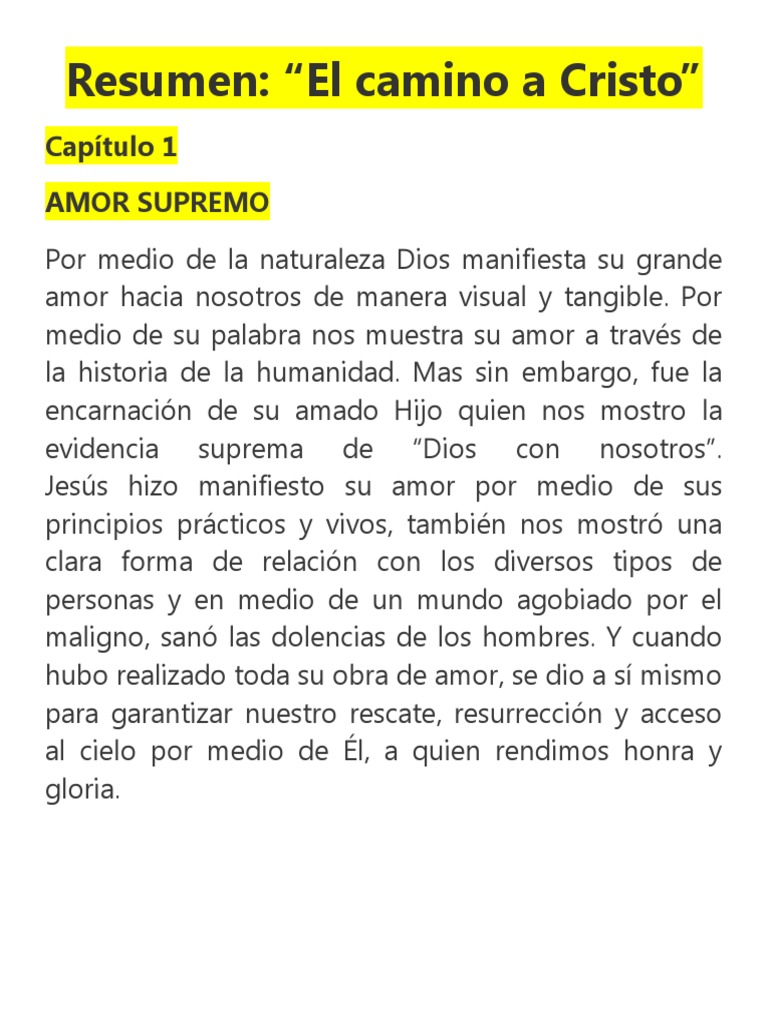 Resumen: “El camino a Cristo”

Capítulo 1

AMOR SUPREMO

Por medio de la naturaleza Dios manifiesta su grande amor hacia nosotros de manera visual y tangible. Por medio de su palabra nos muestra su amor a través de la historia de la humanidad. Mas sin embargo, fue la encarnación de su amado Hijo quien nos mostro la evidencia suprema de “Dios con nosotros”. Jesús hizo manifiesto su amor por medio de sus principios prácticos y vivos, también nos mostró una clara forma de relación con los diversos tipos de personas y en medio de un mundo agobiado por el maligno, sanó las dolencias de los hombres. Y cuando hubo realizado toda su obra de amor, se dio a sí mismo para garantizar nuestro rescate, resurrección y acceso al cielo por medio de Él, a quien rendimos honra y gloria.